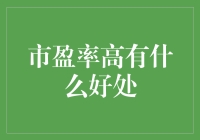 市盈率高有什么好处